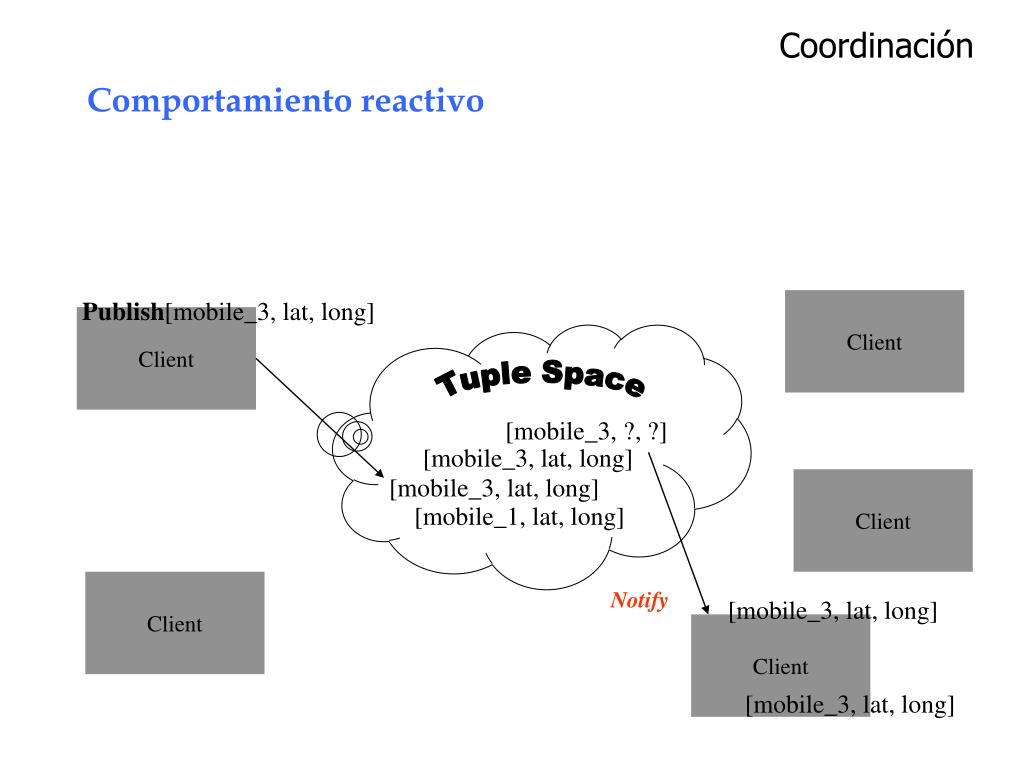 Coordinación

Comportamiento reactivo

Publish[mobile_3, lat, long]

Client

Client

Tuple Space

[mobile_3, ?, ?]
[mobile_3, lat, long]
[mobile_3, lat, long]
[mobile_1, lat, long]

Client

Client

Notify

[mobile_3, lat, long]

Client

[mobile_3, lat, long]